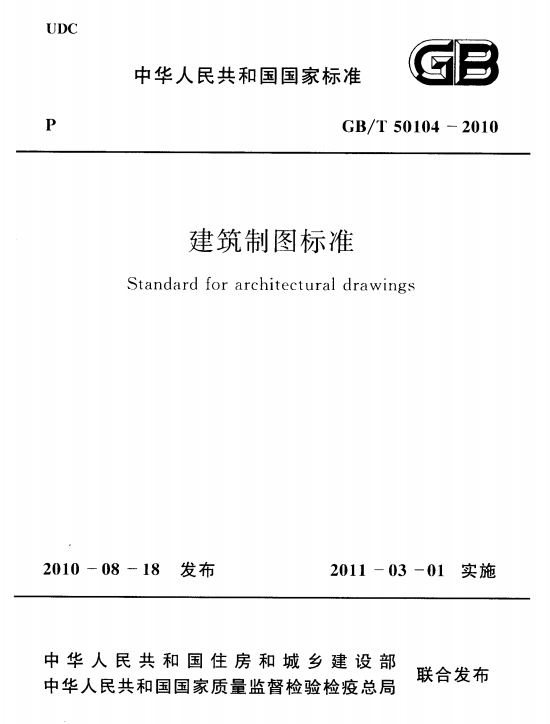 UDC

中华人民共和国国家标准

GB

P

GB/T 50104－2010

建筑制图标准

Standard for architectural drawings

2010－08－18 发布

2011－03－01 实施

中华人民共和国住房和城乡建设部
中华人民共和国国家质量监督检验检疫总局

联合发布